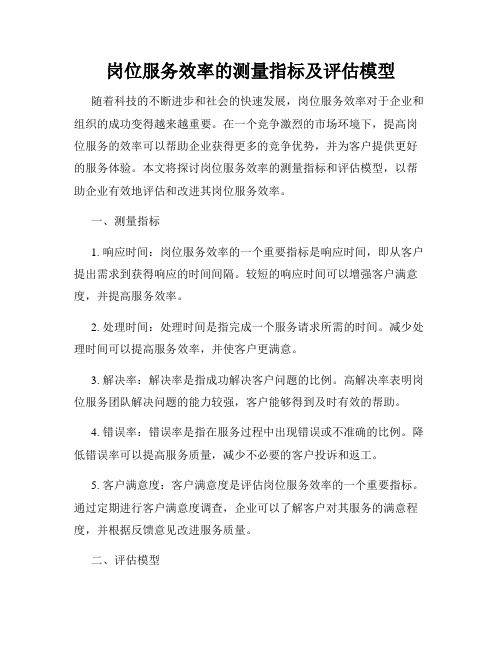 岗位服务效率的测量指标及评估模型

随着科技的不断进步和社会的快速发展，岗位服务效率对于企业和组织的成功变得越来越重要。在一个竞争激烈的市场环境下，提高岗位服务的效率可以帮助企业获得更多的竞争优势，并为客户提供更好的服务体验。本文将探讨岗位服务效率的测量指标和评估模型，以帮助企业有效地评估和改进其岗位服务效率。

一、测量指标

1. 响应时间：岗位服务效率的一个重要指标是响应时间，即从客户提出需求到获得响应的时间间隔。较短的响应时间可以增强客户满意度，并提高服务效率。

2. 处理时间：处理时间是指完成一个服务请求所需的时间。减少处理时间可以提高服务效率，并使客户更满意。

3. 解决率：解决率是指成功解决客户问题的比例。高解决率表明岗位服务团队解决问题的能力较强，客户能够得到及时有效的帮助。

4. 错误率：错误率是指在服务过程中出现错误或不准确的比例。降低错误率可以提高服务质量，减少不必要的客户投诉和返工。

5. 客户满意度：客户满意度是评估岗位服务效率的一个重要指标。通过定期进行客户满意度调查，企业可以了解客户对其服务的满意程度，并根据反馈意见改进服务质量。

二、评估模型